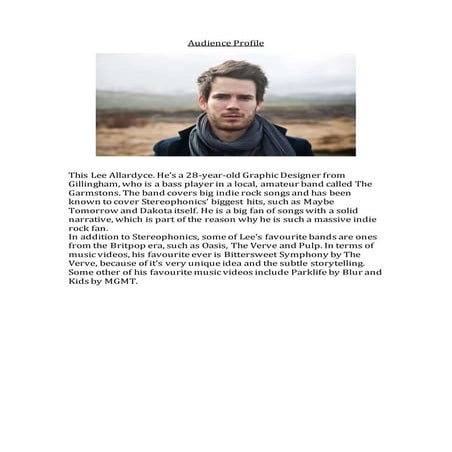 Audience Profile

This Lee Allardyce. He's a 28-year-old Graphic Designer from Gillingham, who is a bass player in a local, amateur band called The Garmstons. The band covers big indie rock songs and has been known to cover Stereophonics' biggest hits, such as Maybe Tomorrow and Dakota itself. He is a big fan of songs with a solid narrative, which is part of the reason why he is such a massive indie rock fan.
In addition to Stereophonics, some of Lee's favourite bands are ones from the Britpop era, such as Oasis, The Verve and Pulp. In terms of music videos, his favourite ever is Bittersweet Symphony by The Verve, because of it's very unique idea and the subtle storytelling. Some other of his favourite music videos include Parklife by Blur and Kids by MGMT.